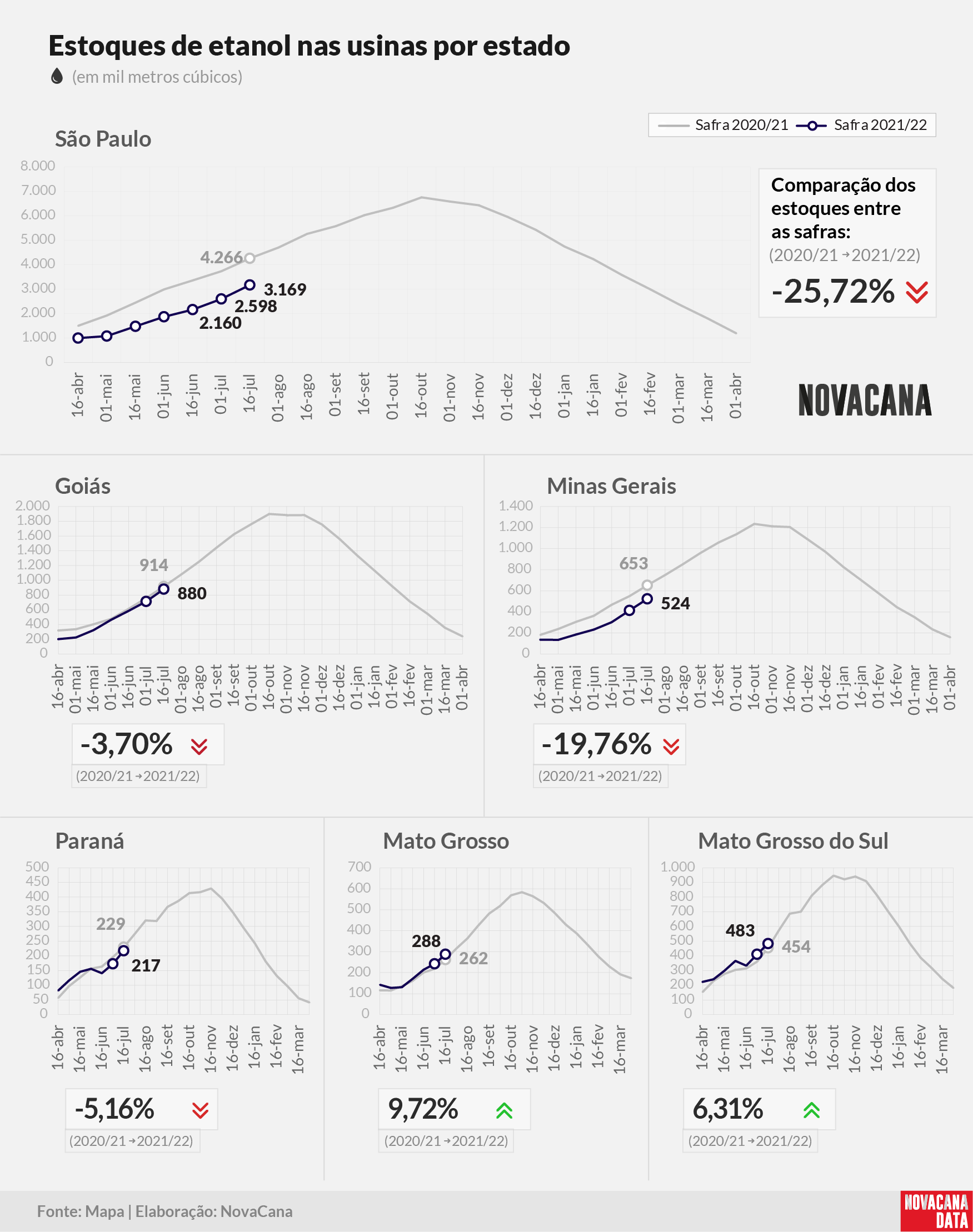 Estoques de etanol nas usinas por estado

(em mil metros cúbicos)

Safra 2020/21
Safra 2021/22

São Paulo

8.000
7.000
6.000
5.000
4.000
3.000
2.000
1.000
0

4.266
3.169
2.598
2.160

16-abr 01-mai 16-mai 01-jun 16-jun 01-jul 16-jul 01-ago 16-ago 01-set 16-set 01-out 16-out 01-nov 16-nov 01-dez 16-dez 01-jan 16-jan 01-fev 16-fev 01-mar 16-mar 01-abr

Comparação dos estoques entre as safras:
(2020/21 → 2021/22)
-25,72%

NOVACANA

Goiás

2.000
1.800
1.600
1.400
1.200
1.000
800
600
400
200
0

914
880

16-abr 01-mai 16-mai 01-jun 16-jun 01-jul 16-jul 01-ago 16-ago 01-set 16-set 01-out 16-out 01-nov 16-nov 01-dez 16-dez 01-jan 16-jan 01-fev 16-fev 01-mar 16-mar 01-abr

-3,70%
(2020/21 → 2021/22)

Minas Gerais

1.400
1.200
1.000
800
600
400
200
0

653
524

16-abr 01-mai 16-mai 01-jun 16-jun 01-jul 16-jul 01-ago 16-ago 01-set 16-set 01-out 16-out 01-nov 16-nov 01-dez 16-dez 01-jan 16-jan 01-fev 16-fev 01-mar 16-mar 01-abr

-19,76%
(2020/21 → 2021/22)

Paraná

500
450
400
350
300
250
200
150
100
50
0

229
217

16-abr 16-mai 16-jun 16-jul 16-ago 16-set 16-out 16-nov 16-dez 16-jan 16-fev 16-mar

-5,16%
(2020/21 → 2021/22)

Mato Grosso

700
600
500
400
300
200
100
0

288
262

16-abr 16-mai 16-jun 16-jul 16-ago 16-set 16-out 16-nov 16-dez 16-jan 16-fev 16-mar

9,72%
(2020/21 → 2021/22)

Mato Grosso do Sul

1.000
900
800
700
600
500
400
300
200
100
0

483
454

16-abr 16-mai 16-jun 16-jul 16-ago 16-set 16-out 16-nov 16-dez 16-jan 16-fev 16-mar

6,31%
(2020/21 → 2021/22)

Fonte: Mapa | Elaboração: NovaCana

NOVACANA DATA